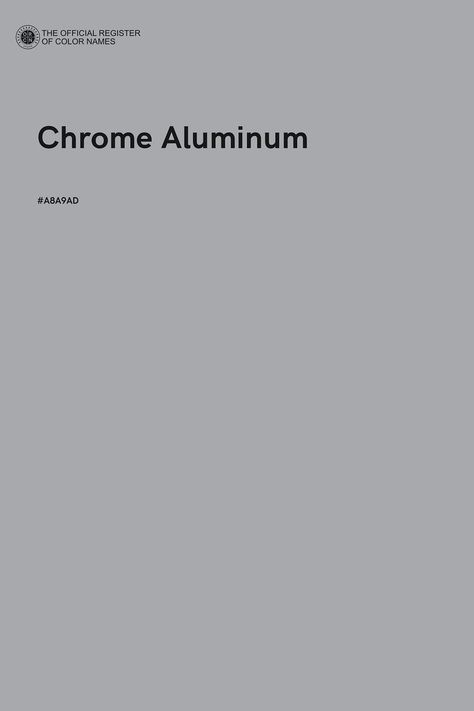 THE OFFICIAL REGISTER
OF COLOR NAMES

Chrome Aluminum

#A8A9AD